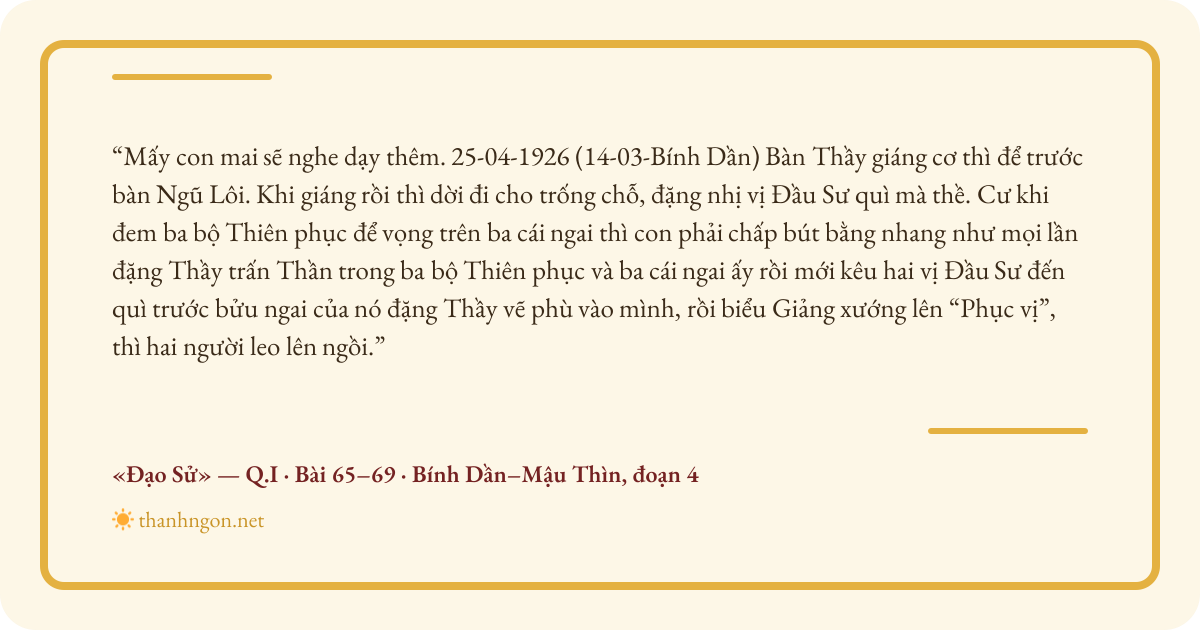 "Mấy con mai sẽ nghe dạy thêm. 25-04-1926 (14-03-Bính Dần) Bàn Thầy giáng cơ thì để trước bàn Ngũ Lôi. Khi giáng rồi thì dời đi cho trống chỗ, đặng nhị vị Đầu Sư quì mà thề. Cư khi đem ba bộ Thiên phục để vọng trên ba cái ngai thì con phải chấp bút bằng nhang như mọi lần đặng Thầy trấn Thần trong ba bộ Thiên phục và ba cái ngai ấy rồi mới kêu hai vị Đầu Sư đến quì trước bửu ngai của nó đặng Thầy vẽ phù vào mình, rồi biểu Giảng xướng lên "Phục vị", thì hai người leo lên ngồi."

«Đạo Sử» — Q.I · Bài 65–69 · Bính Dần–Mậu Thìn, đoạn 4

thanhngon.net